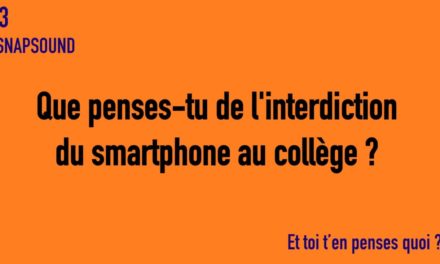 3
SNAPSOUND

Que penses-tu de l'interdiction du smartphone au collège ?

Et toi t'en penses quoi ?